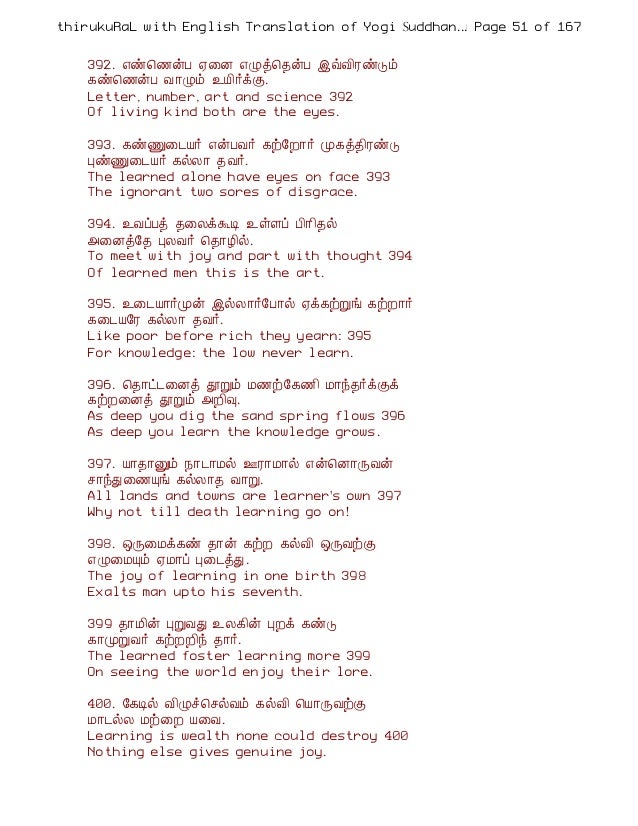 thirukuRaL with English Translation of Yogi Suddhan... Page 51 of 167

392. எண்ணென்ப ஏனை எழுத்தென்ப இவ்விரண்டும்
கண்ணென்ப வாழும் உயிர்க்கு.
Letter, number, art and science 392
Of living kind both are the eyes.

393. கண்ணுடையர் என்பவர் கற்றோர் முகத்திரண்டு
புண்ணுடையர் கல்லா தவர்.
The learned alone have eyes on face 393
The ignorant two sores of disgrace.

394. உவப்பத் தலைக்கூடி உள்ளப் பிரிதல்
அனைத்தே புலவர் தொழில்.
To meet with joy and part with thought 394
Of learned men this is the art.

395. உடையார்முன் இல்லார்போல் ஏக்கற்றுங் கற்றார்
கடையரே கல்லா தவர்.
Like poor before rich they yearn: 395
For knowledge: the low never learn.

396. தொட்டனைத் தூறும் மணற்கேணி மாந்தர்க்குக்
கற்றனைத் தூறும் அறிவு.
As deep you dig the sand spring flows 396
As deep you learn the knowledge grows.

397. யாதானும் நாடாமல் ஊராமால் என்னொருவன்
சாந்துணையுங் கல்லாத வாறு.
All lands and towns are learner's own 397
Why not till death learning go on!

398. ஒருமைக்கண் தான் கற்ற கல்வி ஒருவற்கு
எழுமையும் ஏமாப் புடைத்து.
The joy of learning in one birth 398
Exalts man upto his seventh.

399 தாமின் புறுவது உலகின் புறக் கண்டு
காமுறுவர் கற்றறிந் தார்.
The learned foster learning more 399
On seeing the world enjoy their lore.

400. கேடில் விழுச்செல்வம் கல்வி யொருவற்கு
மாடல்ல மற்றை யவை.
Learning is wealth none could destroy 400
Nothing else gives genuine joy.